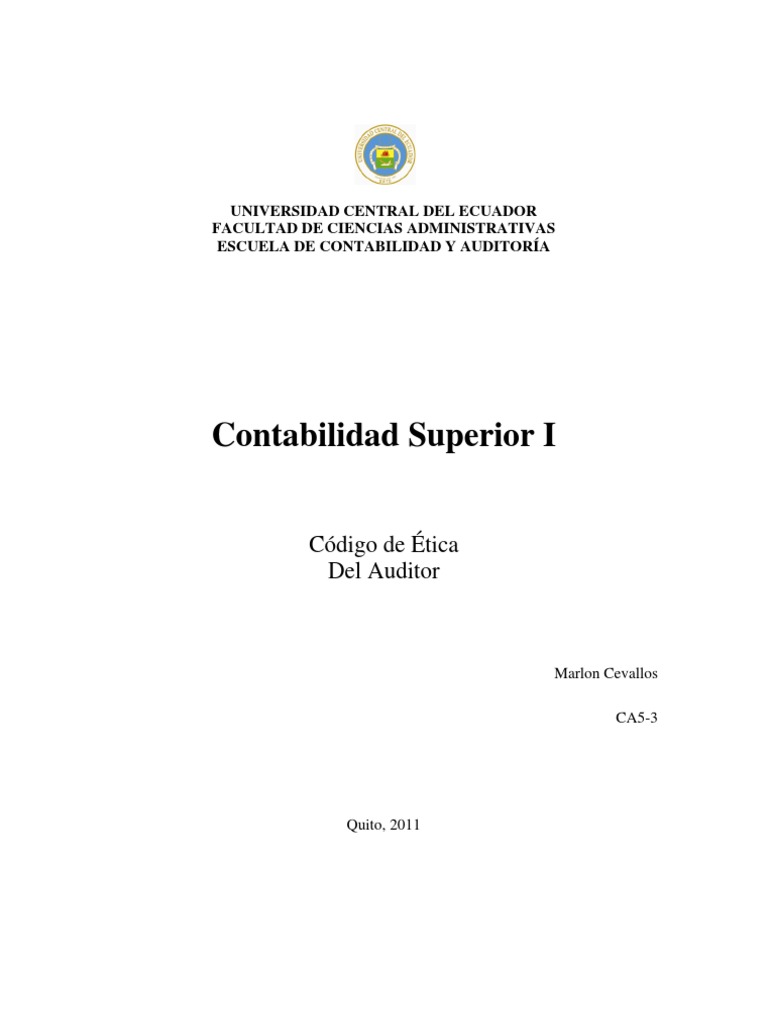 UNIVERSIDAD CENTRAL DEL ECUADOR
FACULTAD DE CIENCIAS ADMINISTRATIVAS
ESCUELA DE CONTABILIDAD Y AUDITORÍA

Contabilidad Superior I

Código de Ética
Del Auditor

Marlon Cevallos

CA5-3

Quito, 2011